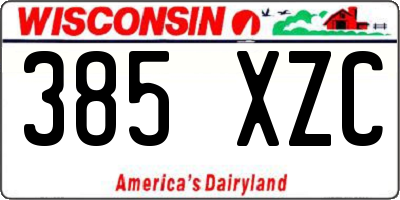 WISCONSIN

385 XZC

America's Dairyland